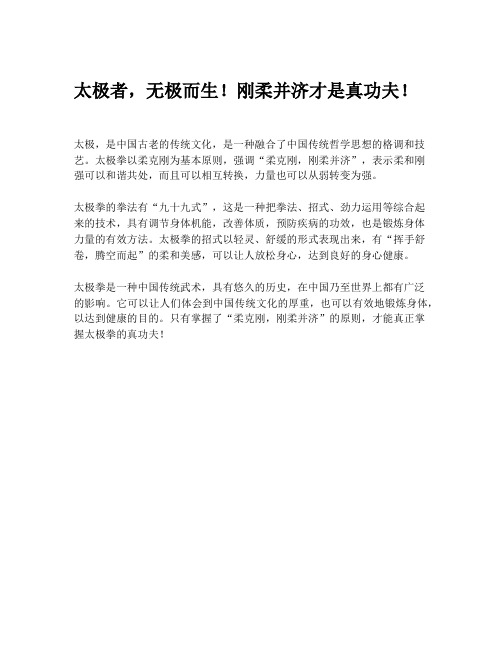 太极者，无极而生！刚柔并济才是真功夫！

太极，是中国古老的传统文化，是一种融合了中国传统哲学思想的格调和技艺。太极拳以柔克刚为基本原则，强调“柔克刚，刚柔并济”，表示柔和刚强可以和谐共处，而且可以相互转换，力量也可以从弱转变为强。

太极拳的拳法有“九十九式”，这是一种把拳法、招式、劲力运用等综合起来的技术，具有调节身体机能，改善体质，预防疾病的功效，也是锻炼身体力量的有效方法。太极拳的招式以轻灵、舒缓的形式表现出来，有“挥手舒卷，腾空而起”的柔和美感，可以让人放松身心，达到良好的身心健康。

太极拳是一种中国传统武术，具有悠久的历史，在中国乃至世界上都有广泛的影响。它可以让人们体会到中国传统文化的厚重，也可以有效地锻炼身体，以达到健康的目的。只有掌握了“柔克刚，刚柔并济”的原则，才能真正掌握太极拳的真功夫！